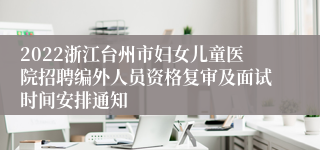 2022浙江台州市妇女儿童医院招聘编外人员资格复审及面试时间安排通知